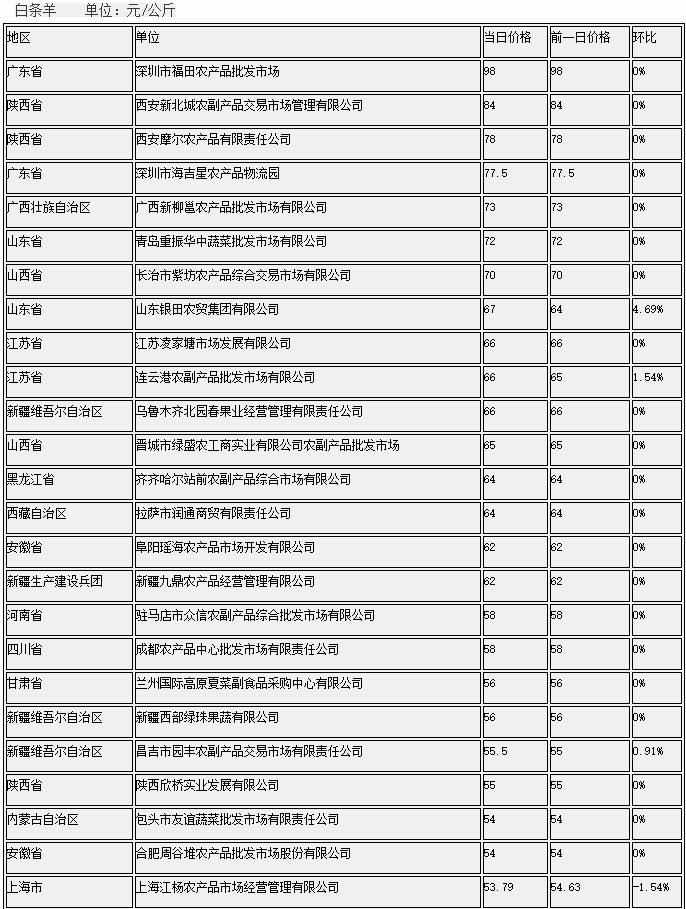 白条羊　单位：元/公斤

| 地区 | 单位 | 当日价格 | 前一日价格 | 环比 |
|---|---|---|---|---|
| 广东省 | 深圳市福田农产品批发市场 | 98 | 98 | 0% |
| 陕西省 | 西安新北城农副产品交易市场管理有限公司 | 84 | 84 | 0% |
| 陕西省 | 西安摩尔农产品有限责任公司 | 78 | 78 | 0% |
| 广东省 | 深圳市海吉星农产品物流园 | 77.5 | 77.5 | 0% |
| 广西壮族自治区 | 广西新柳邕农产品批发市场有限公司 | 73 | 73 | 0% |
| 山东省 | 青岛重振华中蔬菜批发市场有限公司 | 72 | 72 | 0% |
| 山西省 | 长治市紫坊农产品综合交易市场有限公司 | 70 | 70 | 0% |
| 山东省 | 山东银田农贸集团有限公司 | 67 | 64 | 4.69% |
| 江苏省 | 江苏凌家塘市场发展有限公司 | 66 | 66 | 0% |
| 江苏省 | 连云港农副产品批发市场有限公司 | 66 | 65 | 1.54% |
| 新疆维吾尔自治区 | 乌鲁木齐北园春果业经营管理有限责任公司 | 66 | 66 | 0% |
| 山西省 | 晋城市绿盛农工商实业有限公司农副产品批发市场 | 65 | 65 | 0% |
| 黑龙江省 | 齐齐哈尔站前农副产品综合市场有限公司 | 64 | 64 | 0% |
| 西藏自治区 | 拉萨市润通商贸有限责任公司 | 64 | 64 | 0% |
| 安徽省 | 阜阳瑶海农产品市场开发有限公司 | 62 | 62 | 0% |
| 新疆生产建设兵团 | 新疆九鼎农产品经营管理有限公司 | 62 | 62 | 0% |
| 河南省 | 驻马店市众信农副产品综合批发市场有限公司 | 58 | 58 | 0% |
| 四川省 | 成都农产品中心批发市场有限责任公司 | 58 | 58 | 0% |
| 甘肃省 | 兰州国际高原夏菜副食品采购中心有限公司 | 56 | 56 | 0% |
| 新疆维吾尔自治区 | 新疆西部绿珠果蔬有限公司 | 56 | 56 | 0% |
| 新疆维吾尔自治区 | 昌吉市园丰农副产品交易市场有限责任公司 | 55.5 | 55 | 0.91% |
| 陕西省 | 陕西欣桥实业发展有限公司 | 55 | 55 | 0% |
| 内蒙古自治区 | 包头市友谊蔬菜批发市场有限责任公司 | 54 | 54 | 0% |
| 安徽省 | 合肥周谷堆农产品批发市场股份有限公司 | 54 | 54 | 0% |
| 上海市 | 上海江杨农产品市场经营管理有限公司 | 53.79 | 54.63 | -1.54% |